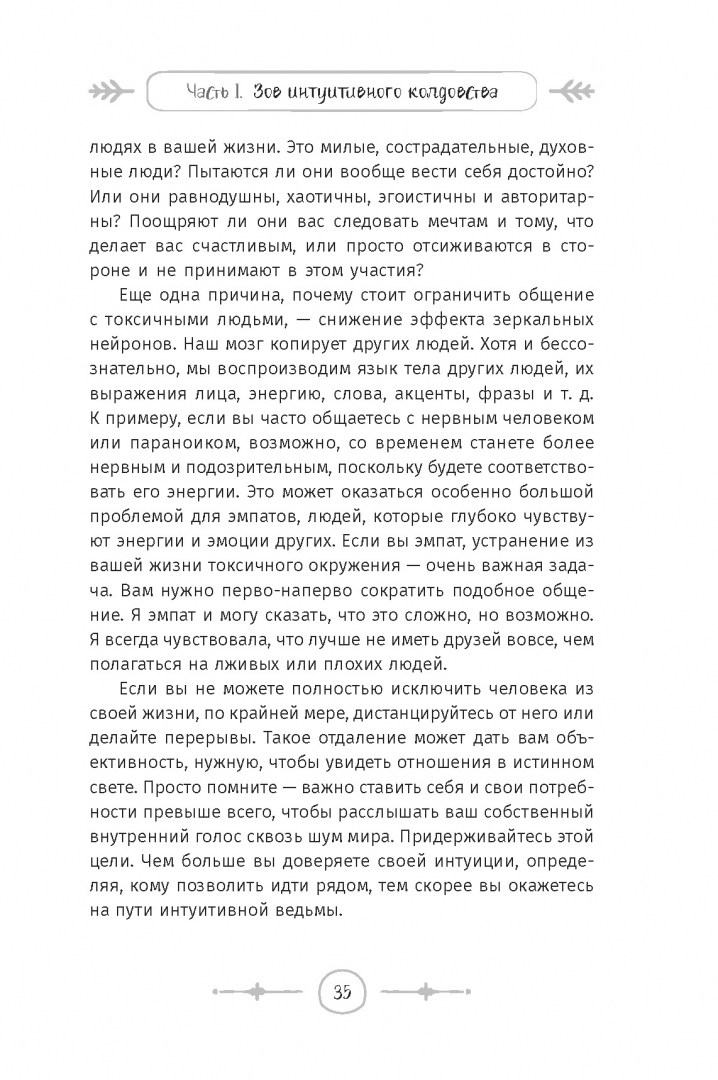 Часть I. Зов интуитивного колдовства

людях в вашей жизни. Это милые, сострадательные, духовные люди? Пытаются ли они вообще вести себя достойно? Или они равнодушны, хаотичны, эгоистичны и авторитарны? Поощряют ли они вас следовать мечтам и тому, что делает вас счастливым, или просто отсиживаются в стороне и не принимают в этом участия?

Еще одна причина, почему стоит ограничить общение с токсичными людьми, — снижение эффекта зеркальных нейронов. Наш мозг копирует других людей. Хотя и бессознательно, мы воспроизводим язык тела других людей, их выражения лица, энергию, слова, акценты, фразы и т. д. К примеру, если вы часто общаетесь с нервным человеком или параноиком, возможно, со временем станете более нервным и подозрительным, поскольку будете соответствовать его энергии. Это может оказаться особенно большой проблемой для эмпатов, людей, которые глубоко чувствуют энергии и эмоции других. Если вы эмпат, устранение из вашей жизни токсичного окружения — очень важная задача. Вам нужно перво-наперво сократить подобное общение. Я эмпат и могу сказать, что это сложно, но возможно. Я всегда чувствовала, что лучше не иметь друзей вовсе, чем полагаться на лживых или плохих людей.

Если вы не можете полностью исключить человека из своей жизни, по крайней мере, дистанцируйтесь от него или делайте перерывы. Такое отдаление может дать вам объективность, нужную, чтобы увидеть отношения в истинном свете. Просто помните — важно ставить себя и свои потребности превыше всего, чтобы расслышать ваш собственный внутренний голос сквозь шум мира. Придерживайтесь этой цели. Чем больше вы доверяете своей интуиции, определяя, кому позволить идти рядом, тем скорее вы окажетесь на пути интуитивной ведьмы.

35